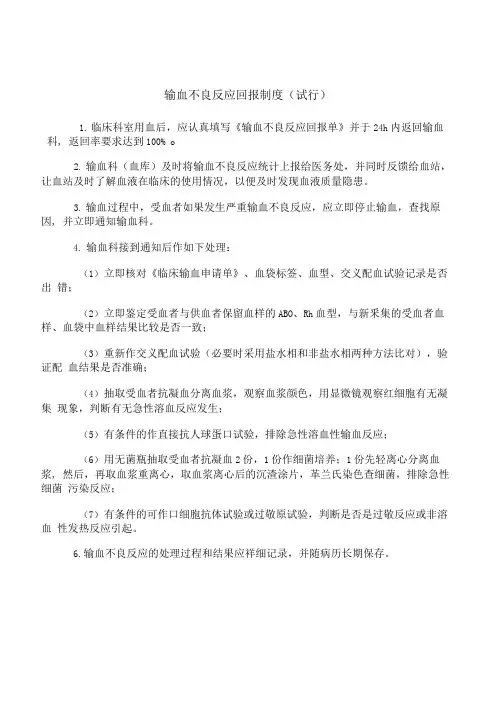 输血不良反应回报制度（试行）

1. 临床科室用血后，应认真填写《输血不良反应回报单》并于 24h 内返回输血科，返回率要求达到 100% 。

2. 输血科（血库）及时将输血不良反应统计上报给医务处，并同时反馈给血站，让血站及时了解血液在临床的使用情况，以便及时发现血液质量隐患。

3. 输血过程中，受血者如果发生严重输血不良反应，应立即停止输血，查找原因，并立即通知输血科。

4. 输血科接到通知后作如下处理：

（1）立即核对《临床输血申请单》、血袋标签、血型、交叉配血试验记录是否出 错；

（2）立即鉴定受血者与供血者保留血样的 ABO、Rh 血型，与新采集的受血者血样、血袋中血样结果比较是否一致；

（3）重新作交叉配血试验（必要时采用盐水相和非盐水相两种方法比对），验证配 血结果是否准确；

（4）抽取受血者抗凝血分离血浆，观察血浆颜色，用显微镜观察红细胞有无凝集 现象，判断有无急性溶血反应发生；

（5）有条件的作直接抗人球蛋白试验，排除急性溶血性输血反应；

（6）用无菌瓶抽取受血者抗凝血 2 份，1 份作细菌培养；1 份先轻离心分离血浆，然后，再取血浆重离心，取血浆离心后的沉渣涂片，革兰氏染色查细菌，排除急性细菌 污染反应；

（7）有条件的可作口细胞抗体试验或过敏原试验，判断是否是过敏反应或非溶血 性发热反应引起。

6. 输血不良反应的处理过程和结果应祥细记录，并随病历长期保存。